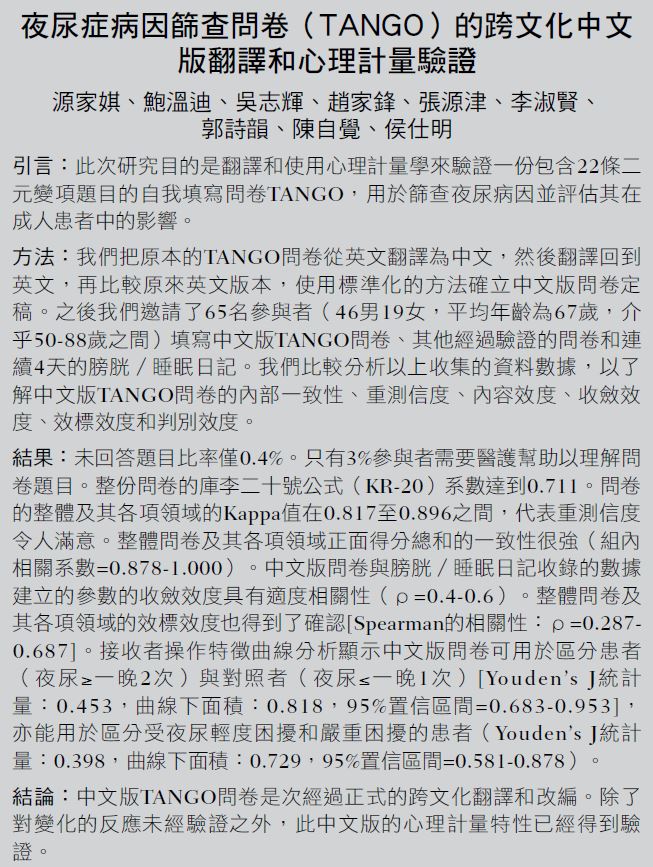 夜尿症病因篩查問卷（TANGO）的跨文化中文版翻譯和心理計量驗證

源家娸、鮑溫迪、吳志輝、趙家鋒、張源津、李淑賢、郭詩韻、陳自覺、侯仕明

引言：此次研究目的是翻譯和使用心理計量學來驗證一份包含22條二元變項題目的自我填寫問卷TANGO，用於篩查夜尿病因並評估其在成人患者中的影響。

方法：我們把原本的TANGO問卷從英文翻譯為中文，然後翻譯回到英文，再比較原來英文版本，使用標準化的方法確立中文版問卷定稿。之後我們邀請了65名參與者（46男19女，平均年齡為67歲，介乎50-88歲之間）填寫中文版TANGO問卷、其他經過驗證的問卷和連續4天的膀胱／睡眠日記。我們比較分析以上收集的資料數據，以了解中文版TANGO問卷的內部一致性、重測信度、內容效度、收斂效度、效標效度和判別效度。

結果：未回答題目比率僅0.4%。只有3%參與者需要醫護幫助以理解問卷題目。整份問卷的庫李二十號公式（KR-20）系數達到0.711。問卷的整體及其各項領域的Kappa值在0.817至0.896之間，代表重測信度令人滿意。整體問卷及其各項領域正面得分總和的一致性很強（組內相關系數=0.878-1.000）。中文版問卷與膀胱／睡眠日記收錄的數據建立的參數的收斂效度具有適度相關性（ρ=0.4-0.6）。整體問卷及其各項領域的效標效度也得到了確認[Spearman的相關性：ρ=0.287-0.687]。接收者操作特徵曲線分析顯示中文版問卷可用於區分患者（夜尿≥一晚2次）與對照者（夜尿≤一晚1次）[Youden's J統計量：0.453，曲線下面積：0.818，95%置信區間=0.683-0.953]，亦能用於區分受夜尿輕度困擾和嚴重困擾的患者（Youden's J統計量：0.398，曲線下面積：0.729，95%置信區間=0.581-0.878）。

結論：中文版TANGO問卷是次經過正式的跨文化翻譯和改編。除了對變化的反應未經驗證之外，此中文版的心理計量特性已經得到驗證。